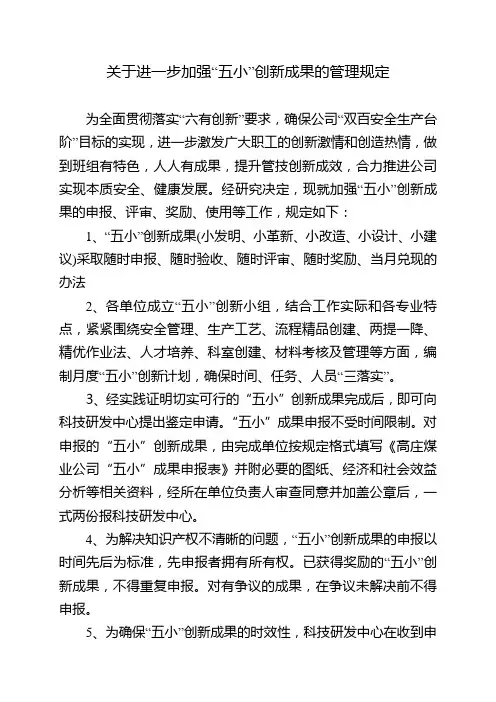 关于进一步加强“五小”创新成果的管理规定

为全面贯彻落实“六有创新”要求，确保公司“双百安全生产台阶”目标的实现，进一步激发广大职工的创新激情和创造热情，做到班组有特色，人人有成果，提升管技创新成效，合力推进公司实现本质安全、健康发展。经研究决定，现就加强“五小”创新成果的申报、评审、奖励、使用等工作，规定如下：

1、“五小”创新成果(小发明、小革新、小改造、小设计、小建议)采取随时申报、随时验收、随时评审、随时奖励、当月兑现的办法

2、各单位成立“五小”创新小组，结合工作实际和各专业特点，紧紧围绕安全管理、生产工艺、流程精品创建、两提一降、精优作业法、人才培养、科室创建、材料考核及管理等方面，编制月度“五小”创新计划，确保时间、任务、人员“三落实”。

3、经实践证明切实可行的“五小”创新成果完成后，即可向科技研发中心提出鉴定申请。“五小”成果申报不受时间限制。对申报的“五小”创新成果，由完成单位按规定格式填写《高庄煤业公司“五小”成果申报表》并附必要的图纸、经济和社会效益分析等相关资料，经所在单位负责人审查同意并加盖公章后，一式两份报科技研发中心。

4、为解决知识产权不清晰的问题，“五小”创新成果的申报以时间先后为标准，先申报者拥有所有权。已获得奖励的“五小”创新成果，不得重复申报。对有争议的成果，在争议未解决前不得申报。

5、为确保“五小”创新成果的时效性，科技研发中心在收到申